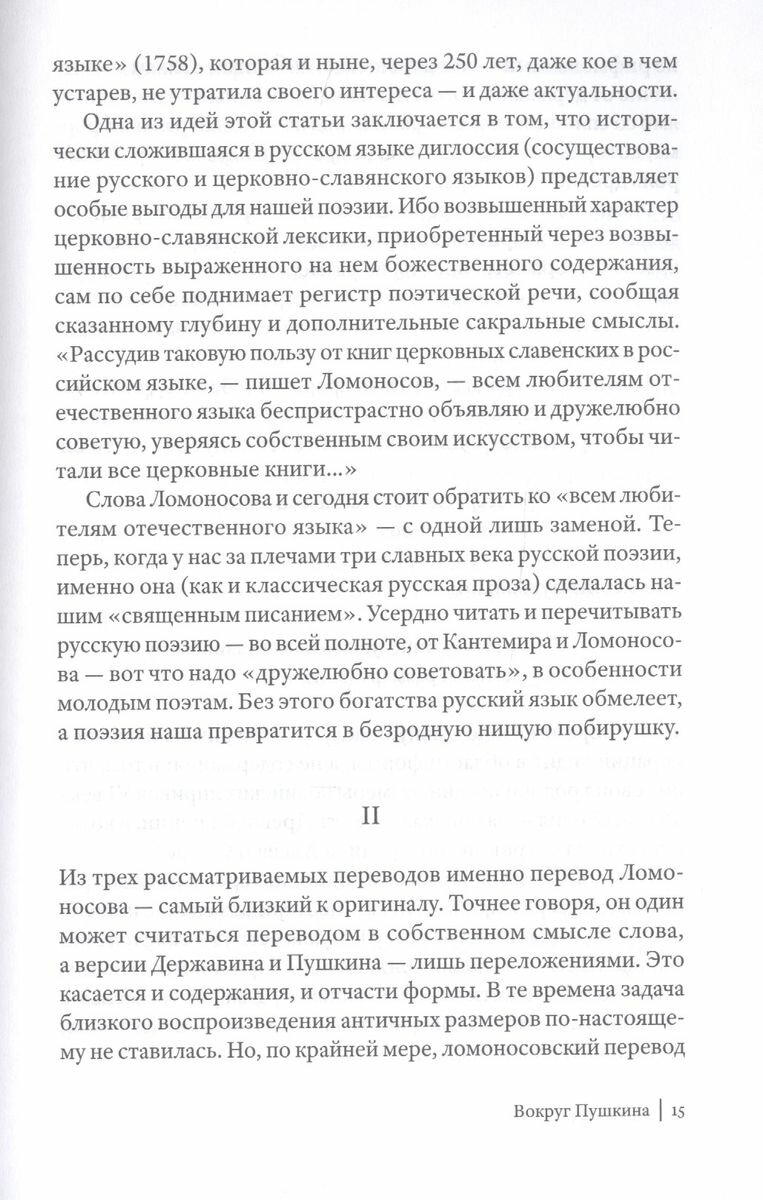 языке» (1758), которая и ныне, через 250 лет, даже кое в чем устарев, не утратила своего интереса — и даже актуальности.

Одна из идей этой статьи заключается в том, что исторически сложившаяся в русском языке диглоссия (сосуществование русского и церковно-славянского языков) представляет особые выгоды для нашей поэзии. Ибо возвышенный характер церковно-славянской лексики, приобретенный через возвышенность выраженного на нем божественного содержания, сам по себе поднимает регистр поэтической речи, сообщая сказанному глубину и дополнительные сакральные смыслы. «Рассудив таковую пользу от книг церковных славенских в российском языке, — пишет Ломоносов, — всем любителям отечественного языка беспристрастно объявляю и дружелюбно советую, уверяясь собственным своим искусством, чтобы читали все церковные книги...»

Слова Ломоносова и сегодня стоит обратить ко «всем любителям отечественного языка» — с одной лишь заменой. Теперь, когда у нас за плечами три славных века русской поэзии, именно она (как и классическая русская проза) сделалась нашим «священным писанием». Усердно читать и перечитывать русскую поэзию — во всей полноте, от Кантемира и Ломоносова — вот что надо «дружелюбно советовать», в особенности молодым поэтам. Без этого богатства русский язык обмелеет, а поэзия наша превратится в безродную нищую побирушку.

II

Из трех рассматриваемых переводов именно перевод Ломоносова — самый близкий к оригиналу. Точнее говоря, он один может считаться переводом в собственном смысле слова, а версии Державина и Пушкина — лишь переложениями. Это касается и содержания, и отчасти формы. В те времена задача близкого воспроизведения античных размеров по-настоящему не ставилась. Но, по крайней мере, ломоносовский перевод

Вокруг Пушкина | 15